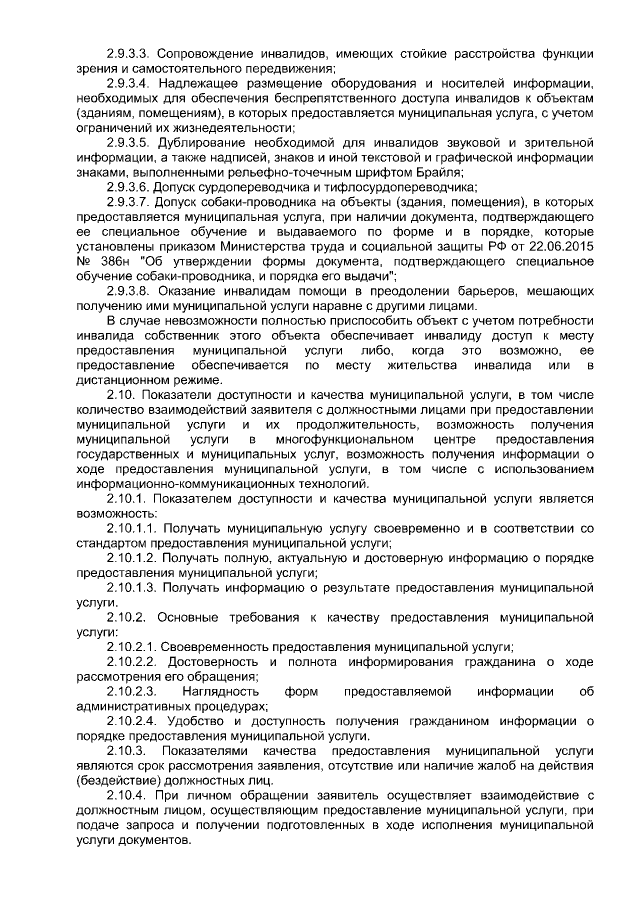 2.9.3.3. Сопровождение инвалидов, имеющих стойкие расстройства функции зрения и самостоятельного передвижения;

2.9.3.4. Надлежащее размещение оборудования и носителей информации, необходимых для обеспечения беспрепятственного доступа инвалидов к объектам (зданиям, помещениям), в которых предоставляется муниципальная услуга, с учетом ограничений их жизнедеятельности;

2.9.3.5. Дублирование необходимой для инвалидов звуковой и зрительной информации, а также надписей, знаков и иной текстовой и графической информации знаками, выполненными рельефно-точечным шрифтом Брайля;

2.9.3.6. Допуск сурдопереводчика и тифлосурдопереводчика;

2.9.3.7. Допуск собаки-проводника на объекты (здания, помещения), в которых предоставляется муниципальная услуга, при наличии документа, подтверждающего ее специальное обучение и выдаваемого по форме и в порядке, которые установлены приказом Министерства труда и социальной защиты РФ от 22.06.2015 № 386н "Об утверждении формы документа, подтверждающего специальное обучение собаки-проводника, и порядка его выдачи";

2.9.3.8. Оказание инвалидам помощи в преодолении барьеров, мешающих получению ими муниципальной услуги наравне с другими лицами.

В случае невозможности полностью приспособить объект с учетом потребности инвалида собственник этого объекта обеспечивает инвалиду доступ к месту предоставления муниципальной услуги либо, когда это возможно, ее предоставление обеспечивается по месту жительства инвалида или в дистанционном режиме.

2.10. Показатели доступности и качества муниципальной услуги, в том числе количество взаимодействий заявителя с должностными лицами при предоставлении муниципальной услуги и их продолжительность, возможность получения муниципальной услуги в многофункциональном центре предоставления государственных и муниципальных услуг, возможность получения информации о ходе предоставления муниципальной услуги, в том числе с использованием информационно-коммуникационных технологий.

2.10.1. Показателем доступности и качества муниципальной услуги является возможность:

2.10.1.1. Получать муниципальную услугу своевременно и в соответствии со стандартом предоставления муниципальной услуги;

2.10.1.2. Получать полную, актуальную и достоверную информацию о порядке предоставления муниципальной услуги;

2.10.1.3. Получать информацию о результате предоставления муниципальной услуги.

2.10.2. Основные требования к качеству предоставления муниципальной услуги:

2.10.2.1. Своевременность предоставления муниципальной услуги;

2.10.2.2. Достоверность и полнота информирования гражданина о ходе рассмотрения его обращения;

2.10.2.3. Наглядность форм предоставляемой информации об административных процедурах;

2.10.2.4. Удобство и доступность получения гражданином информации о порядке предоставления муниципальной услуги.

2.10.3. Показателями качества предоставления муниципальной услуги являются срок рассмотрения заявления, отсутствие или наличие жалоб на действия (бездействие) должностных лиц.

2.10.4. При личном обращении заявитель осуществляет взаимодействие с должностным лицом, осуществляющим предоставление муниципальной услуги, при подаче запроса и получении подготовленных в ходе исполнения муниципальной услуги документов.